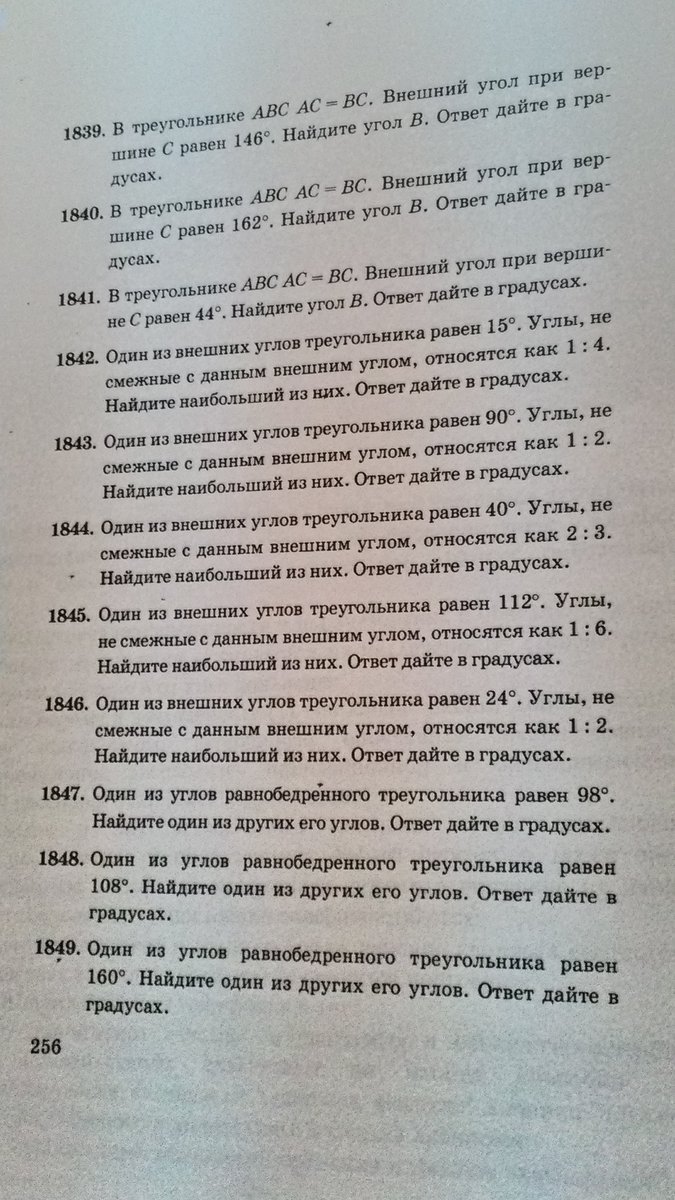 1839. В треугольнике $ABC$ $AC = BC$. Внешний угол при вершине $C$ равен 146°. Найдите угол $B$. Ответ дайте в градусах.

1840. В треугольнике $ABC$ $AC = BC$. Внешний угол при вершине $C$ равен 162°. Найдите угол $B$. Ответ дайте в градусах.

1841. В треугольнике $ABC$ $AC = BC$. Внешний угол при вершине $C$ равен 44°. Найдите угол $B$. Ответ дайте в градусах.

1842. Один из внешних углов треугольника равен 15°. Углы, не смежные с данным внешним углом, относятся как 1 : 4. Найдите наибольший из них. Ответ дайте в градусах.

1843. Один из внешних углов треугольника равен 90°. Углы, не смежные с данным внешним углом, относятся как 1 : 2. Найдите наибольший из них. Ответ дайте в градусах.

1844. Один из внешних углов треугольника равен 40°. Углы, не смежные с данным внешним углом, относятся как 2 : 3. Найдите наибольший из них. Ответ дайте в градусах.

1845. Один из внешних углов треугольника равен 112°. Углы, не смежные с данным внешним углом, относятся как 1 : 6. Найдите наибольший из них. Ответ дайте в градусах.

1846. Один из внешних углов треугольника равен 24°. Углы, не смежные с данным внешним углом, относятся как 1 : 2. Найдите наибольший из них. Ответ дайте в градусах.

1847. Один из углов равнобедренного треугольника равен 98°. Найдите один из других его углов. Ответ дайте в градусах.

1848. Один из углов равнобедренного треугольника равен 108°. Найдите один из других его углов. Ответ дайте в градусах.

1849. Один из углов равнобедренного треугольника равен 160°. Найдите один из других его углов. Ответ дайте в градусах.

256